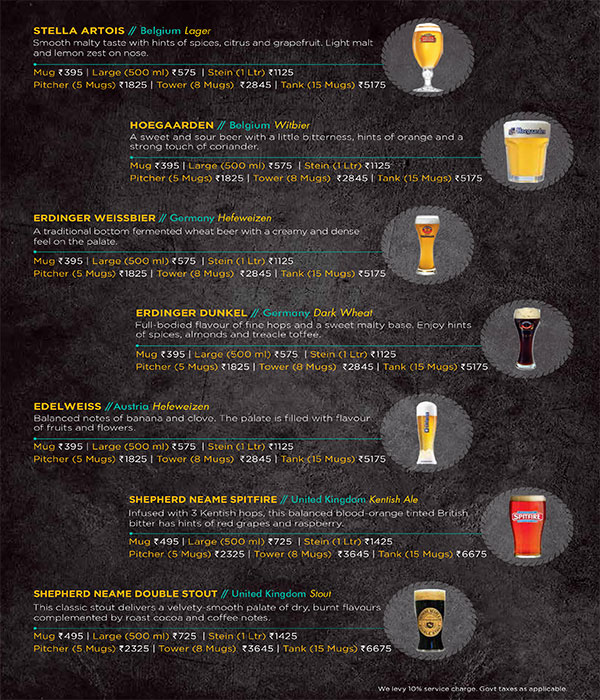 STELLA ARTOIS // Belgium Lager
Smooth malty taste with hints of spices, citrus and grapefruit. Light malt and lemon zest on nose.
Mug ₹395 | Large (500 ml) ₹575 | Stein (1 Ltr) ₹1125
Pitcher (5 Mugs) ₹1825 | Tower (8 Mugs) ₹2845 | Tank (15 Mugs) ₹5175

HOEGAARDEN // Belgium Witbier
A sweet and sour beer with a little bitterness, hints of orange and a strong touch of coriander.
Mug ₹395 | Large (500 ml) ₹575 | Stein (1 Ltr) ₹1125
Pitcher (5 Mugs) ₹1825 | Tower (8 Mugs) ₹2845 | Tank (15 Mugs) ₹5175

ERDINGER WEISSBIER // Germany Hefeweizen
A traditional bottom fermented wheat beer with a creamy and dense feel on the palate.
Mug ₹395 | Large (500 ml) ₹575 | Stein (1 Ltr) ₹1125
Pitcher (5 Mugs) ₹1825 | Tower (8 Mugs) ₹2845 | Tank (15 Mugs) ₹5175

ERDINGER DUNKEL // Germany Dark Wheat
Full-bodied flavour of fine hops and a sweet malty base. Enjoy hints of spices, almonds and treacle toffee.
Mug ₹395 | Large (500 ml) ₹575 | Stein (1 Ltr) ₹1125
Pitcher (5 Mugs) ₹1825 | Tower (8 Mugs) ₹2845 | Tank (15 Mugs) ₹5175

EDELWEISS // Austria Hefeweizen
Balanced notes of banana and clove. The palate is filled with flavour of fruits and flowers.
Mug ₹395 | Large (500 ml) ₹575 | Stein (1 Ltr) ₹1125
Pitcher (5 Mugs) ₹1825 | Tower (8 Mugs) ₹2845 | Tank (15 Mugs) ₹5175

SHEPHERD NEAME SPITFIRE // United Kingdom Kentish Ale
Infused with 3 Kentish hops, this balanced blood-orange tinted British bitter has hints of red grapes and raspberry.
Mug ₹495 | Large (500 ml) ₹725 | Stein (1 Ltr) ₹1425
Pitcher (5 Mugs) ₹2325 | Tower (8 Mugs) ₹3645 | Tank (15 Mugs) ₹6675

SHEPHERD NEAME DOUBLE STOUT // United Kingdom Stout
This classic stout delivers a velvety-smooth palate of dry, burnt flavours complemented by roast cocoa and coffee notes.
Mug ₹495 | Large (500 ml) ₹725 | Stein (1 Ltr) ₹1425
Pitcher (5 Mugs) ₹2325 | Tower (8 Mugs) ₹3645 | Tank (15 Mugs) ₹6675

We levy 10% service charge. Govt taxes as applicable.